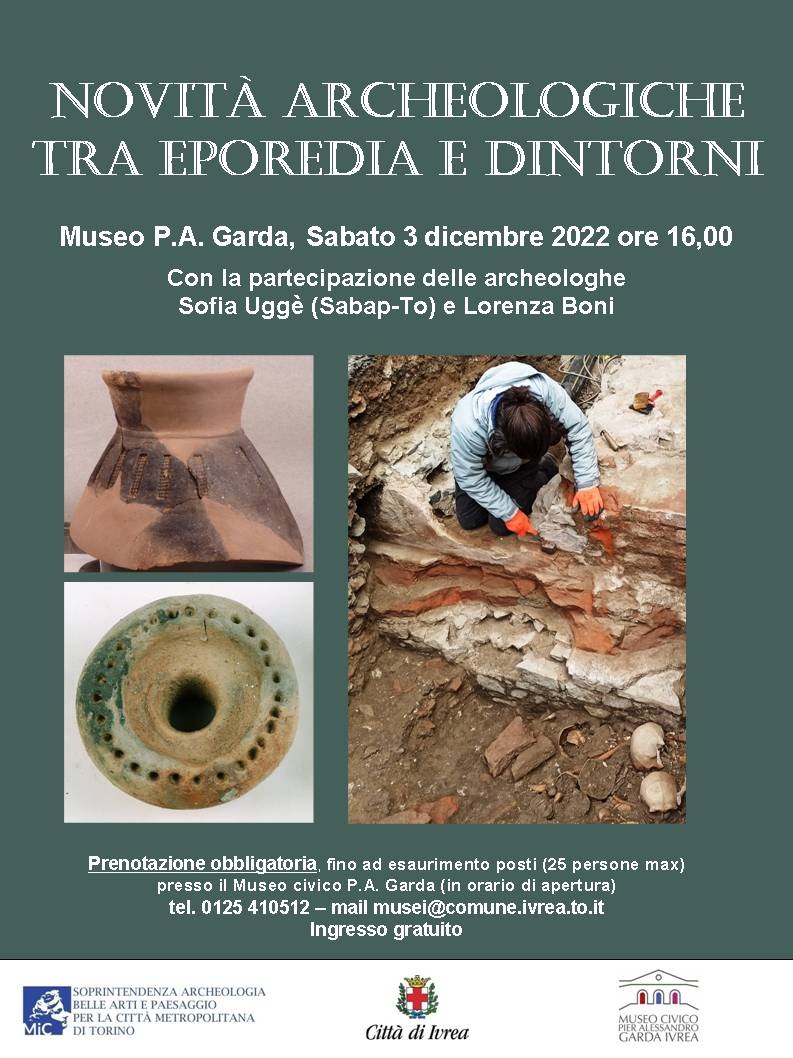 NOVITÀ ARCHEOLOGICHE TRA EPOREDIA E DINTORNI

Museo P.A. Garda, Sabato 3 dicembre 2022 ore 16,00

Con la partecipazione delle archeologhe
Sofia Uggè (Sabap-To) e Lorenza Boni

Prenotazione obbligatoria, fino ad esaurimento posti (25 persone max)
presso il Museo civico P.A. Garda (in orario di apertura)
tel. 0125 410512 – mail musei@comune.ivrea.to.it
Ingresso gratuito

MiC SOPRINTENDENZA ARCHEOLOGIA BELLE ARTI E PAESAGGIO PER LA CITTÀ METROPOLITANA DI TORINO

Città di Ivrea

MUSEO CIVICO PIER ALESSANDRO GARDA IVREA